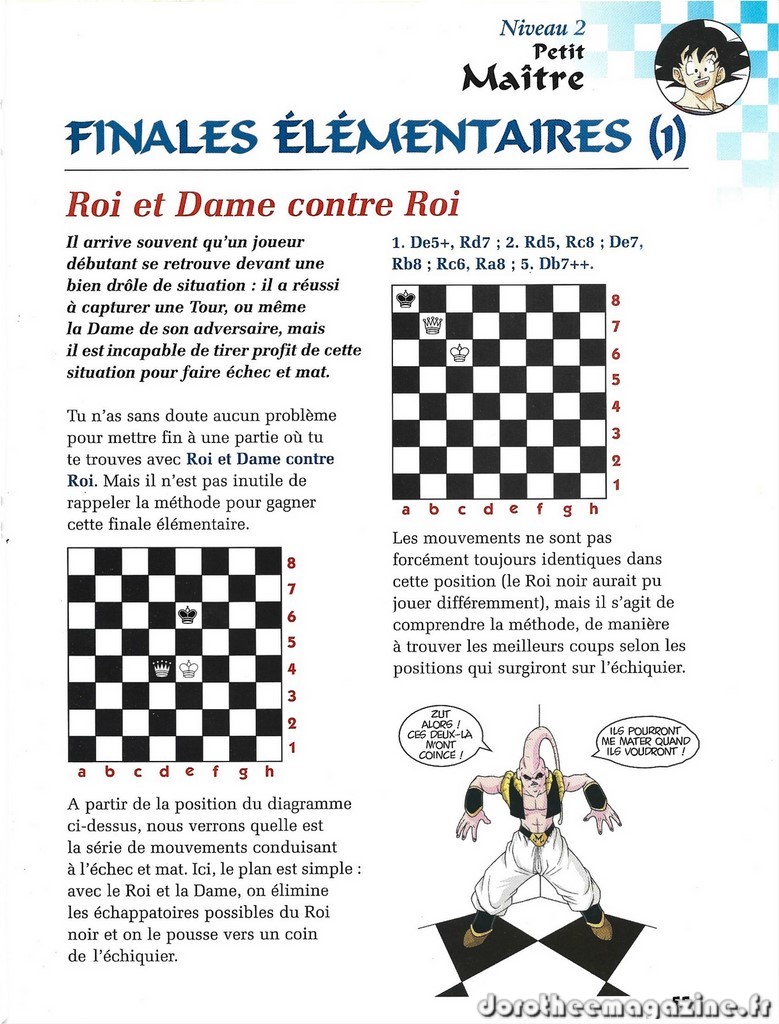 Niveau 2
Petit
Maître

FINALES ÉLÉMENTAIRES (1)

Roi et Dame contre Roi

Il arrive souvent qu'un joueur débutant se retrouve devant une bien drôle de situation : il a réussi à capturer une Tour, ou même la Dame de son adversaire, mais il est incapable de tirer profit de cette situation pour faire échec et mat.

Tu n'as sans doute aucun problème pour mettre fin à une partie où tu te trouves avec Roi et Dame contre Roi. Mais il n'est pas inutile de rappeler la méthode pour gagner cette finale élémentaire.

8
7
6
5
4
3
2
1
a b c d e f g h

A partir de la position du diagramme ci-dessus, nous verrons quelle est la série de mouvements conduisant à l'échec et mat. Ici, le plan est simple : avec le Roi et la Dame, on élimine les échappatoires possibles du Roi noir et on le pousse vers un coin de l'échiquier.

1. De5+, Rd7 ; 2. Rd5, Rc8 ; De7, Rb8 ; Rc6, Ra8 ; 5. Db7++.

8
7
6
5
4
3
2
1
a b c d e f g h

Les mouvements ne sont pas forcément toujours identiques dans cette position (le Roi noir aurait pu jouer différemment), mais il s'agit de comprendre la méthode, de manière à trouver les meilleurs coups selon les positions qui surgiront sur l'échiquier.

ZUT ALORS ! CES DEUX-LÀ M'ONT COINCÉ !

ILS POURRONT ME MATER QUAND ILS VOUDRONT !

dorotheemagazine.fr